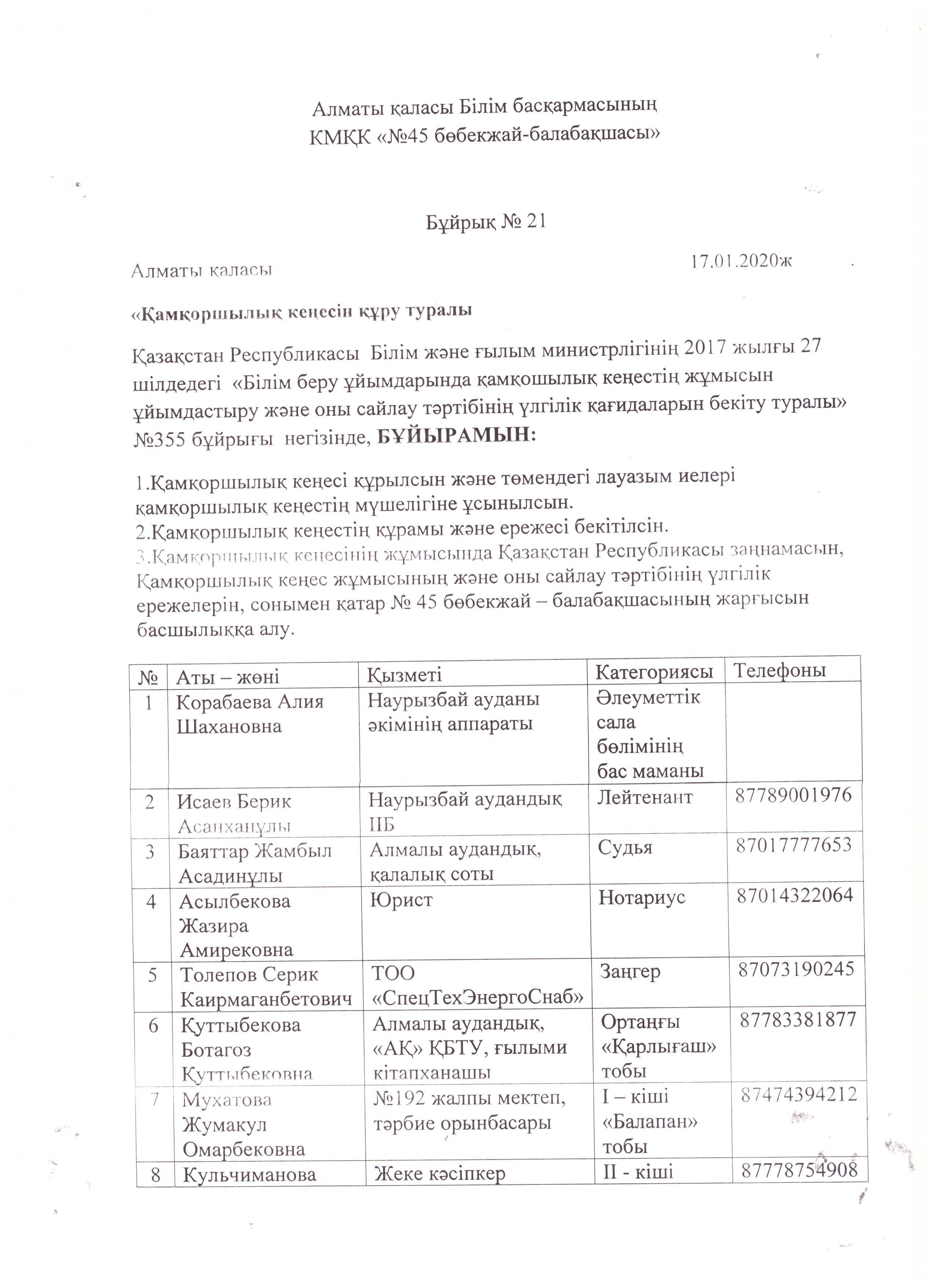 Алматы қаласы Білім басқармасының
КМҚК «№45 бөбекжай-балабақшасы»

Бұйрық № 21

Алматы қаласы 17.01.2020ж

«Қамқоршылық кеңесін құру туралы

Қазақстан Республикасы Білім және ғылым министрлігінің 2017 жылғы 27 шілдедегі «Білім беру ұйымдарында қамқошылық кеңестің жұмысын ұйымдастыру және оны сайлау тәртібінің үлгілік қағидаларын бекіту туралы» №355 бұйрығы негізінде, БҰЙЫРАМЫН:

1.Қамқоршылық кеңесі құрылсын және төмендегі лауазым иелері қамқоршылық кеңестің мүшелігіне ұсынылсын.
2.Қамқоршылық кеңестің құрамы және ережесі бекітілсін.
3.Қамқоршылық кеңесінің жұмысында Қазақстан Республикасы заңнамасын, Қамқоршылық кеңес жұмысының және оны сайлау тәртібінің үлгілік ережелерін, сонымен қатар № 45 бөбекжай – балабақшасының жарғысын басшылыққа алу.

| № | Аты – жөні | Қызметі | Категориясы | Телефоны |
|---|---|---|---|---|
| 1 | Корабаева Алия Шахановна | Наурызбай ауданы әкімінің аппараты | Әлеуметтік сала бөлімінің бас маманы | |
| 2 | Исаев Берик Асанханұлы | Наурызбай аудандық ІІБ | Лейтенант | 87789001976 |
| 3 | Баяттар Жамбыл Асадинұлы | Алмалы аудандық, қалалық соты | Судья | 87017777653 |
| 4 | Асылбекова Жазира Амирековна | Юрист | Нотариус | 87014322064 |
| 5 | Толепов Серик Каирмаганбетович | ТОО «СпецТехЭнергоСнаб» | Заңгер | 87073190245 |
| 6 | Куттыбекова Ботагоз Куттыбековна | Алмалы аудандық, «АҚ» ҚБТУ, ғылыми кітапханашы | Ортаңғы «Қарлығаш» тобы | 87783381877 |
| 7 | Мухатова Жумакул Омарбековна | №192 жалпы мектеп, тәрбие орынбасары | І – кіші «Балапан» тобы | 87474394212 |
| 8 | Кульчиманова | Жеке кәсіпкер | ІІ - кіші | 87778754908 |